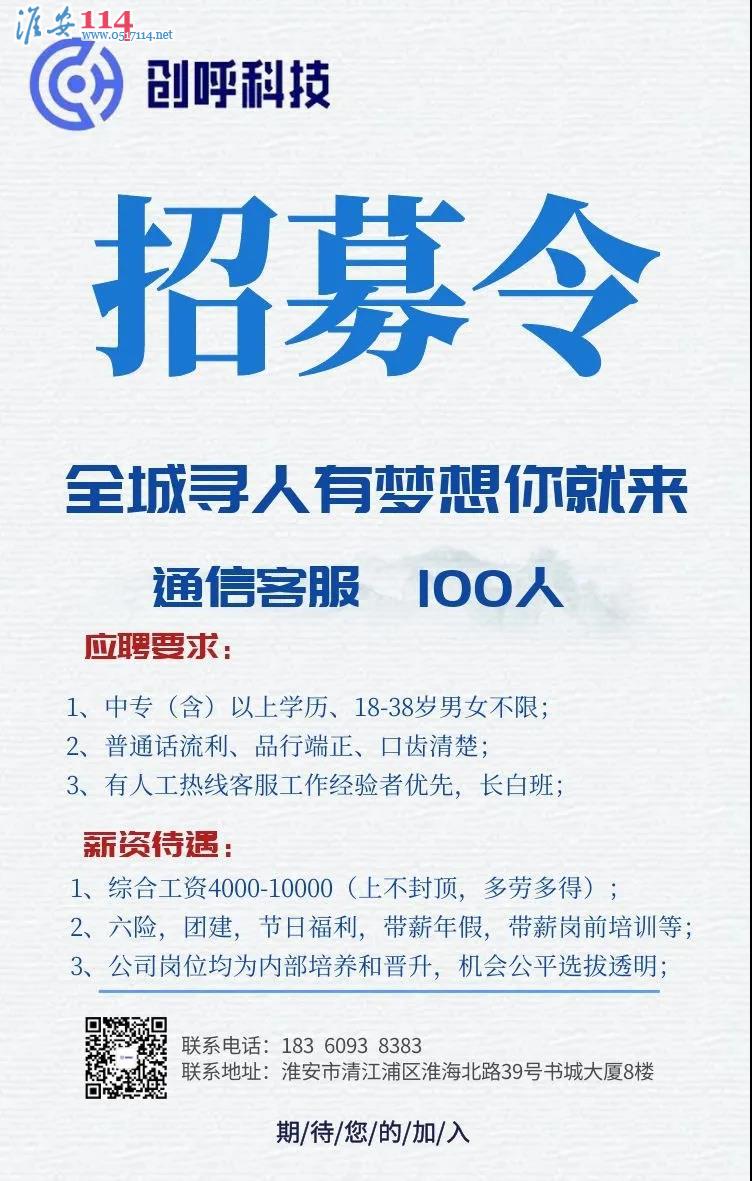 淮安114
www.0517114.net

创呼科技

招募令

全城寻人有梦想你就来

通信客服　100人

应聘要求：

1、中专（含）以上学历、18-38岁男女不限；
2、普通话流利、品行端正、口齿清楚；
3、有人工热线客服工作经验者优先，长白班；

薪资待遇：

1、综合工资4000-10000（上不封顶，多劳多得）；
2、六险，团建，节日福利，带薪年假，带薪岗前培训等；
3、公司岗位均为内部培养和晋升，机会公平选拔透明；

联系电话：183 6093 8383
联系地址：淮安市清江浦区淮海北路39号书城大厦8楼

期/待/您/的/加/入